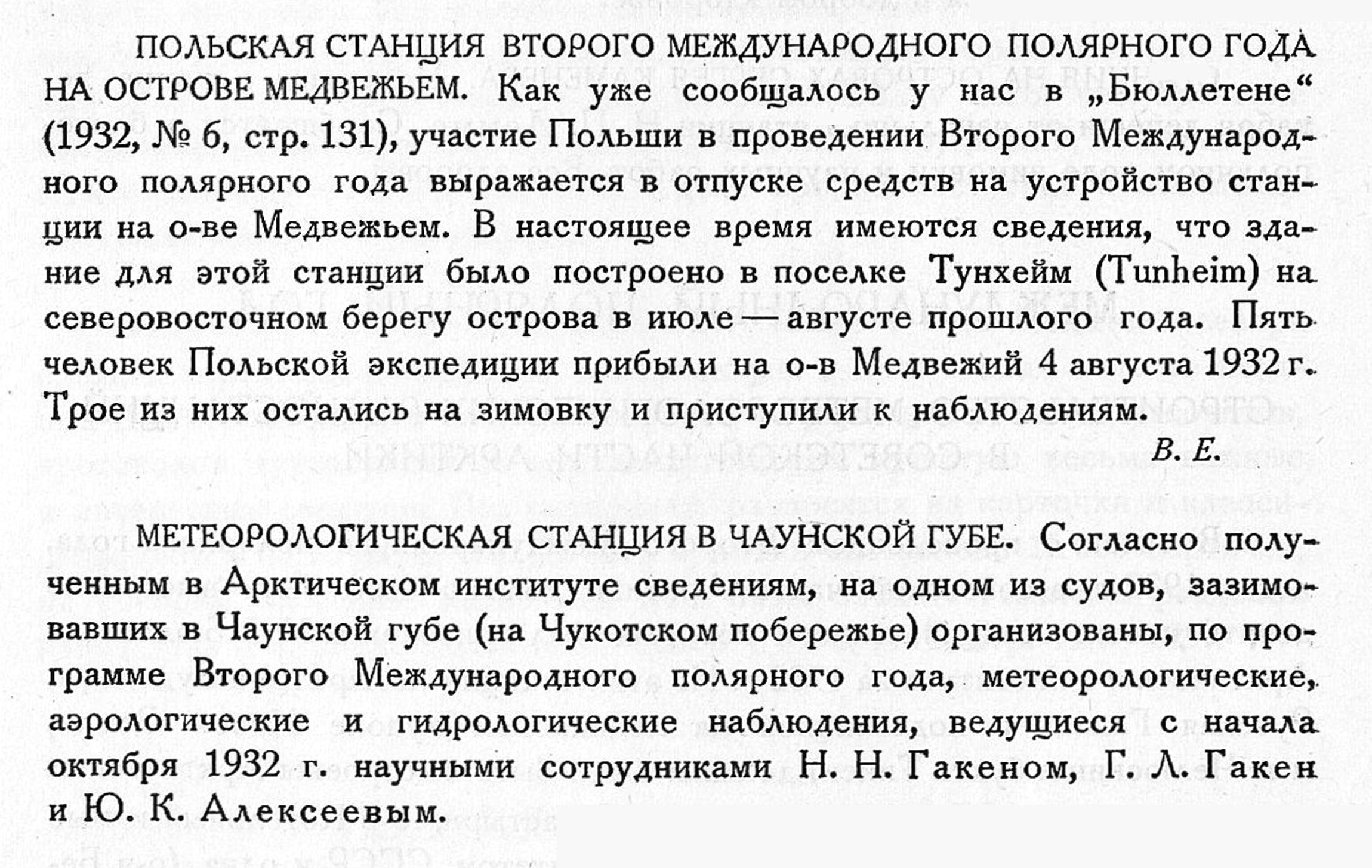 ПОЛЬСКАЯ СТАНЦИЯ ВТОРОГО МЕЖДУНАРОДНОГО ПОЛЯРНОГО ГОДА НА ОСТРОВЕ МЕДВЕЖЬЕМ. Как уже сообщалось у нас в „Бюллетене“ (1932, № 6, стр. 131), участие Польши в проведении Второго Международного полярного года выражается в отпуске средств на устройство станции на о-ве Медвежьем. В настоящее время имеются сведения, что здание для этой станции было построено в поселке Тунхейм (Tunheim) на северовосточном берегу острова в июле — августе прошлого года. Пять человек Польской экспедиции прибыли на о-в Медвежий 4 августа 1932 г. Трое из них остались на зимовку и приступили к наблюдениям.

В. Е.

МЕТЕОРОЛОГИЧЕСКАЯ СТАНЦИЯ В ЧАУНСКОЙ ГУБЕ. Согласно полученным в Арктическом институте сведениям, на одном из судов, зазимовавших в Чаунской губе (на Чукотском побережье) организованы, по программе Второго Международного полярного года, метеорологические, аэрологические и гидрологические наблюдения, ведущиеся с начала октября 1932 г. научными сотрудниками Н. Н. Гакеном, Г. Л. Гакен и Ю. К. Алексеевым.